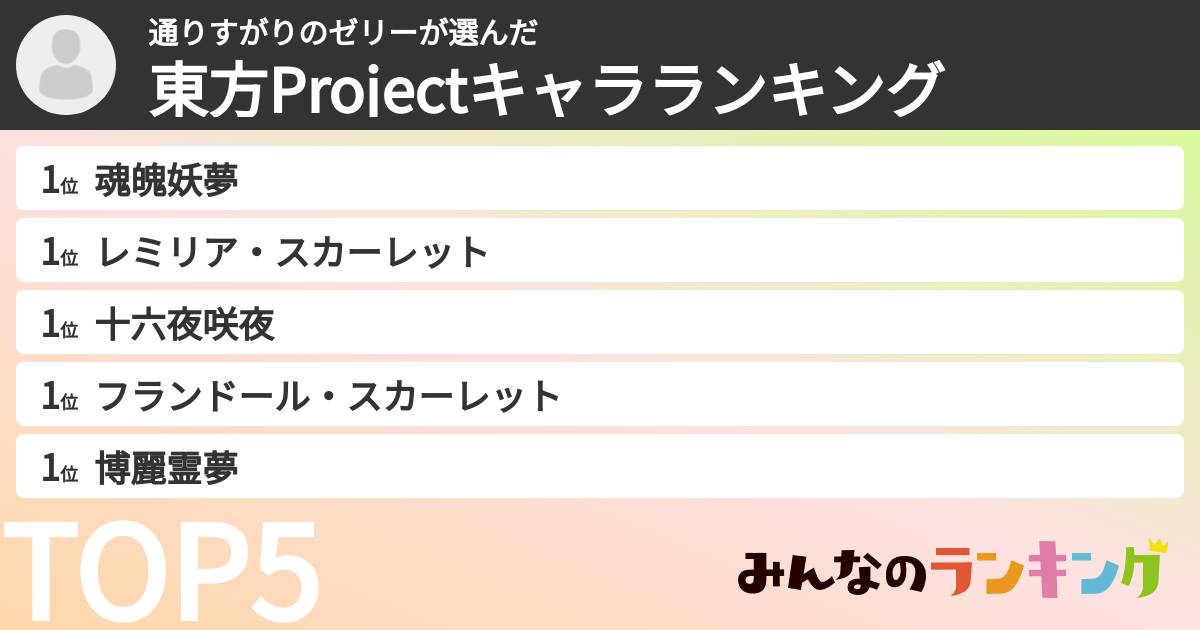 通りすがりのゼリーが選んだ
東方Projectキャラランキング

1位 魂魄妖夢
1位 レミリア・スカーレット
1位 十六夜咲夜
1位 フランドール・スカーレット
1位 博麗霊夢

TOP5

みんなのランキング